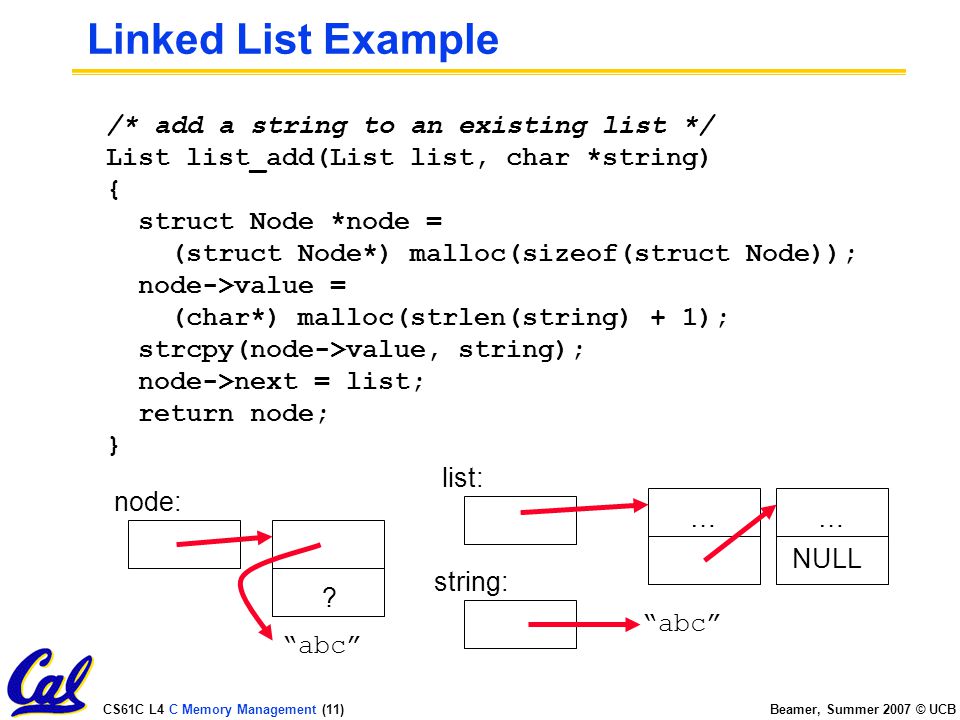 Linked List Example

/* add a string to an existing list */
List list_add(List list, char *string)
{
  struct Node *node =
    (struct Node*) malloc(sizeof(struct Node));
  node->value =
    (char*) malloc(strlen(string) + 1);
  strcpy(node->value, string);
  node->next = list;
  return node;
}

node:

?

"abc"

list:

...

...

NULL

string:

"abc"

Cal

CS61C L4 C Memory Management (11)

Beamer, Summer 2007 © UCB